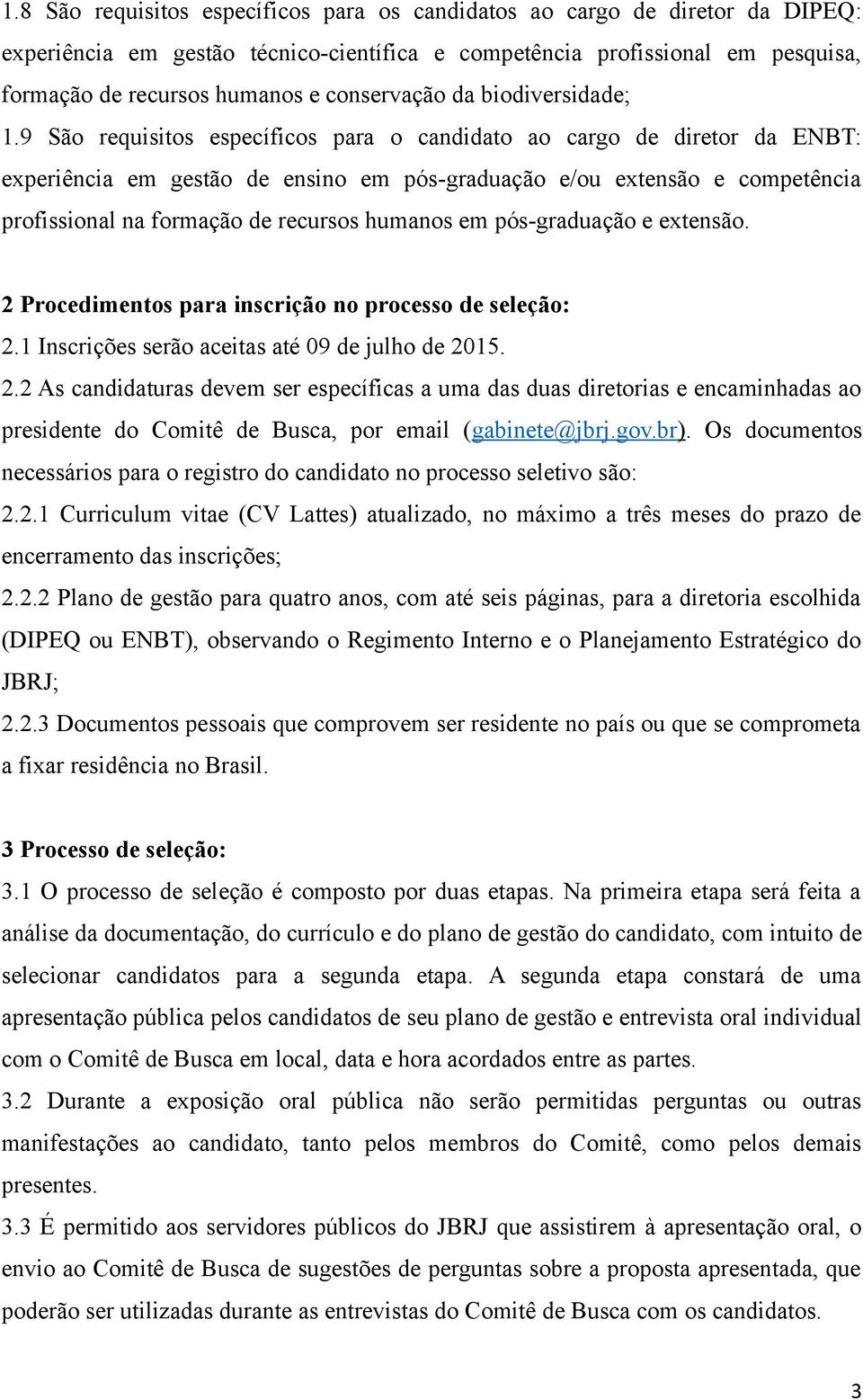 1.8 São requisitos específicos para os candidatos ao cargo de diretor da DIPEQ: experiência em gestão técnico-científica e competência profissional em pesquisa, formação de recursos humanos e conservação da biodiversidade;

1.9 São requisitos específicos para o candidato ao cargo de diretor da ENBT: experiência em gestão de ensino em pós-graduação e/ou extensão e competência profissional na formação de recursos humanos em pós-graduação e extensão.

2 Procedimentos para inscrição no processo de seleção:

2.1 Inscrições serão aceitas até 09 de julho de 2015.

2.2 As candidaturas devem ser específicas a uma das duas diretorias e encaminhadas ao presidente do Comitê de Busca, por email (gabinete@jbrj.gov.br). Os documentos necessários para o registro do candidato no processo seletivo são:

2.2.1 Curriculum vitae (CV Lattes) atualizado, no máximo a três meses do prazo de encerramento das inscrições;

2.2.2 Plano de gestão para quatro anos, com até seis páginas, para a diretoria escolhida (DIPEQ ou ENBT), observando o Regimento Interno e o Planejamento Estratégico do JBRJ;

2.2.3 Documentos pessoais que comprovem ser residente no país ou que se comprometa a fixar residência no Brasil.

3 Processo de seleção:

3.1 O processo de seleção é composto por duas etapas. Na primeira etapa será feita a análise da documentação, do currículo e do plano de gestão do candidato, com intuito de selecionar candidatos para a segunda etapa. A segunda etapa constará de uma apresentação pública pelos candidatos de seu plano de gestão e entrevista oral individual com o Comitê de Busca em local, data e hora acordados entre as partes.

3.2 Durante a exposição oral pública não serão permitidas perguntas ou outras manifestações ao candidato, tanto pelos membros do Comitê, como pelos demais presentes.

3.3 É permitido aos servidores públicos do JBRJ que assistirem à apresentação oral, o envio ao Comitê de Busca de sugestões de perguntas sobre a proposta apresentada, que poderão ser utilizadas durante as entrevistas do Comitê de Busca com os candidatos.

3